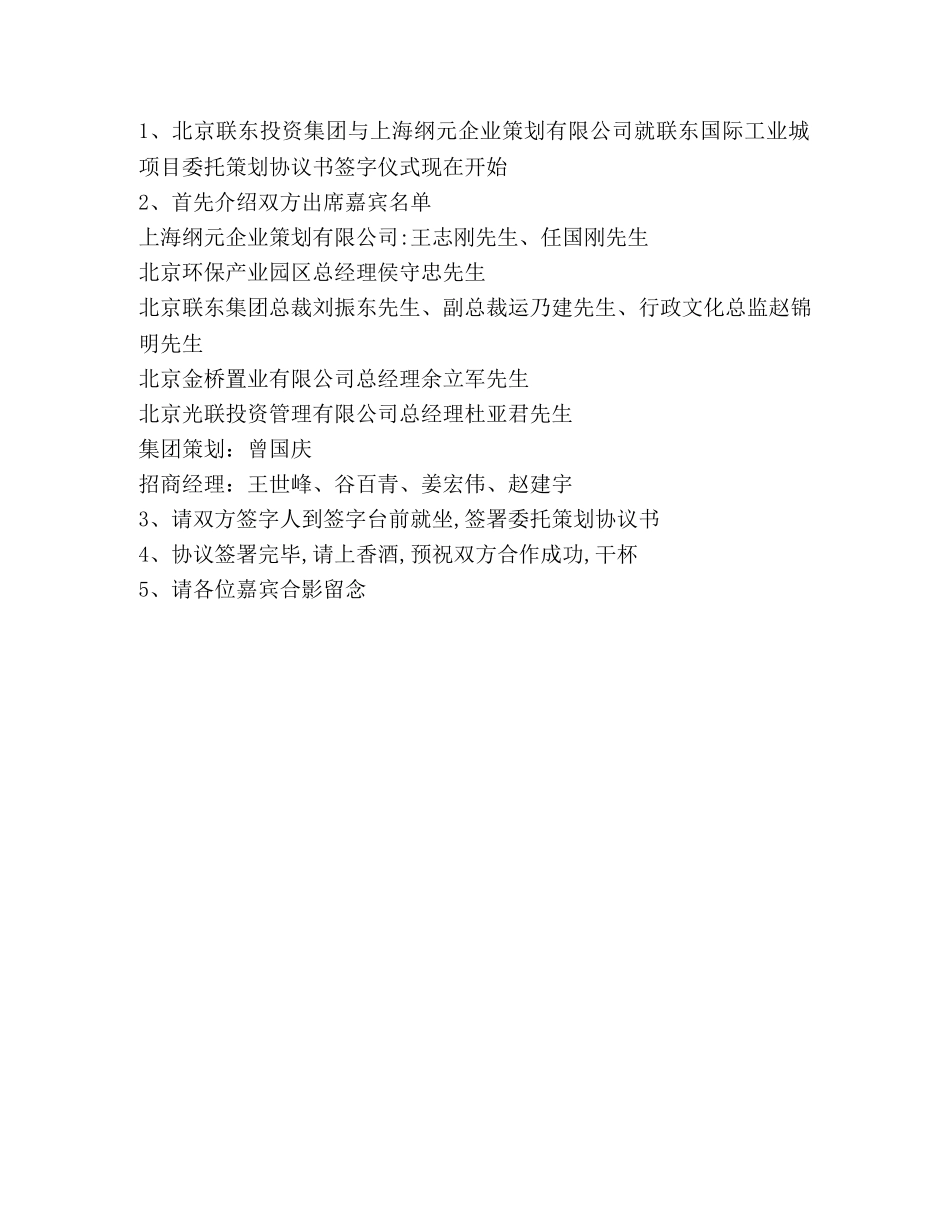 1、北京联东投资集团与上海纲元企业策划有限公司就联东国际工业城项目委托策划协议书签字仪式现在开始
2、首先介绍双方出席嘉宾名单
上海纲元企业策划有限公司:王志刚先生、任国刚先生
北京环保产业园区总经理侯守忠先生
北京联东集团总裁刘振东先生、副总裁运乃建先生、行政文化总监赵锦明先生
北京金桥置业有限公司总经理余立军先生
北京光联投资管理有限公司总经理杜亚君先生
集团策划：曾国庆
招商经理：王世峰、谷百青、姜宏伟、赵建宇
3、请双方签字人到签字台前就坐,签署委托策划协议书
4、协议签署完毕,请上香酒,预祝双方合作成功,干杯
5、请各位嘉宾合影留念